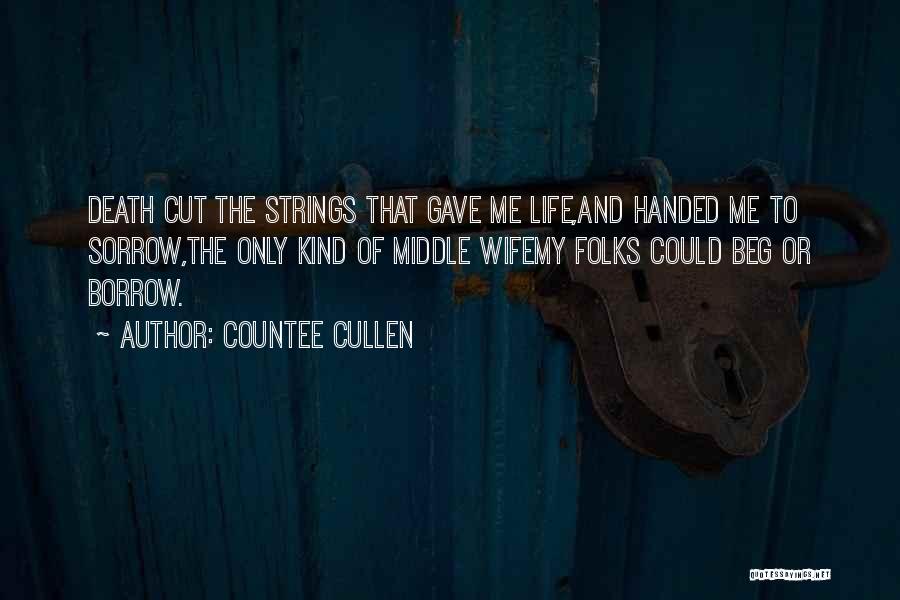 DEATH CUT THE STRINGS THAT GAVE ME LIFE,AND HANDED ME TO SORROW,THE ONLY KIND OF MIDDLE WIFEMY FOLKS COULD BEG OR BORROW.

~ AUTHOR: COUNTEE CULLEN

QUOTESSAYINGS.NET